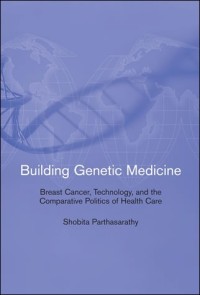 Building Genetic Medicine

Breast Cancer, Technology, and the Comparative Politics of Health Care

Shobita Parthasarathy